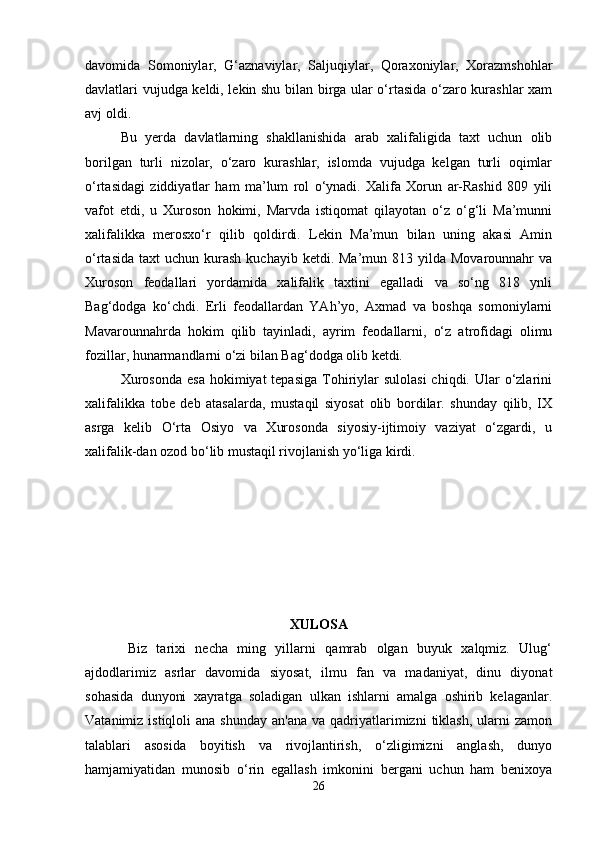 davomida Somoniylar, G‘aznaviylar, Saljuqiylar, Qoraxoniylar, Xorazmshohlar davlatlari vujudga keldi, lekin shu bilan birga ular o‘rtasida o‘zaro kurashlar xam avj oldi.

Bu yerda davlatlarning shakllanishida arab xalifaligida taxt uchun olib borilgan turli nizolar, o‘zaro kurashlar, islomda vujudga kelgan turli oqimlar o‘rtasidagi ziddiyatlar ham ma’lum rol o‘ynadi. Xalifa Xorun ar-Rashid 809 yili vafot etdi, u Xuroson hokimi, Marvda istiqomat qilayotan o‘z o‘g‘li Ma’munni xalifalikka merosxo‘r qilib qoldirdi. Lekin Ma’mun bilan uning akasi Amin o‘rtasida taxt uchun kurash kuchayib ketdi. Ma’mun 813 yilda Movarounnahr va Xuroson feodallari yordamida xalifalik taxtini egalladi va so‘ng 818 ynli Bag‘dodga ko‘chdi. Erli feodallardan YAh’yo, Axmad va boshqa somoniylarni Mavarounnahrda hokim qilib tayinladi, ayrim feodallarni, o‘z atrofidagi olimu fozillar, hunarmandlarni o‘zi bilan Bag‘dodga olib ketdi.

Xurosonda esa hokimiyat tepasiga Tohiriylar sulolasi chiqdi. Ular o‘zlarini xalifalikka tobe deb atasalarda, mustaqil siyosat olib bordilar. shunday qilib, IX asrga kelib O‘rta Osiyo va Xurosonda siyosiy-ijtimoiy vaziyat o‘zgardi, u xalifalik-dan ozod bo‘lib mustaqil rivojlanish yo‘liga kirdi.

XULOSA

Biz tarixi necha ming yillarni qamrab olgan buyuk xalqmiz. Ulug‘ ajdodlarimiz asrlar davomida siyosat, ilmu fan va madaniyat, dinu diyonat sohasida dunyoni xayratga soladigan ulkan ishlarni amalga oshirib kelaganlar. Vatanimiz istiqloli ana shunday an'ana va qadriyatlarimizni tiklash, ularni zamon talablari asosida boyitish va rivojlantirish, o‘zligimizni anglash, dunyo hamjamiyatidan munosib o‘rin egallash imkonini bergani uchun ham benixoya

26